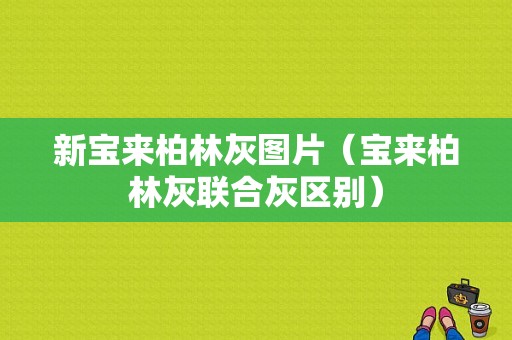 新宝来柏林灰图片（宝来柏林灰联合灰区别）